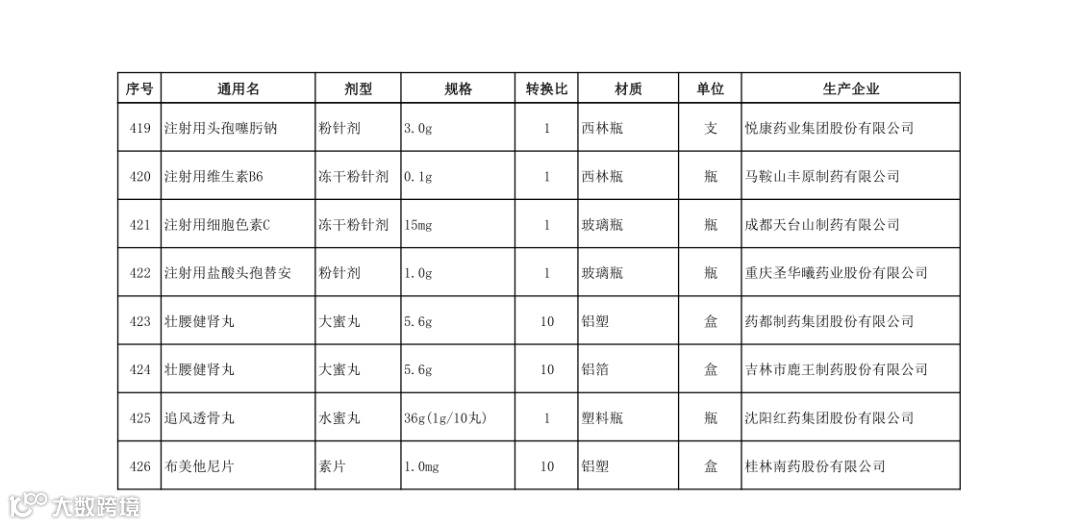 | 序号 | 通用名 | 剂型 | 规格 | 转换比 | 材质 | 单位 | 生产企业 |
|---|---|---|---|---|---|---|---|
| 419 | 注射用头孢噻肟钠 | 粉针剂 | 3.0g | 1 | 西林瓶 | 支 | 悦康药业集团股份有限公司 |
| 420 | 注射用维生素B6 | 冻干粉针剂 | 0.1g | 1 | 西林瓶 | 瓶 | 马鞍山丰原制药有限公司 |
| 421 | 注射用细胞色素C | 冻干粉针剂 | 15mg | 1 | 玻璃瓶 | 瓶 | 成都天台山制药有限公司 |
| 422 | 注射用盐酸头孢替安 | 粉针剂 | 1.0g | 1 | 玻璃瓶 | 瓶 | 重庆圣华曦药业股份有限公司 |
| 423 | 壮腰健肾丸 | 大蜜丸 | 5.6g | 10 | 铝塑 | 盒 | 药都制药集团股份有限公司 |
| 424 | 壮腰健肾丸 | 大蜜丸 | 5.6g | 10 | 铝箔 | 盒 | 吉林市鹿王制药股份有限公司 |
| 425 | 追风透骨丸 | 水蜜丸 | 36g(1g/10丸) | 1 | 塑料瓶 | 瓶 | 沈阳红药集团股份有限公司 |
| 426 | 布美他尼片 | 素片 | 1.0mg | 10 | 铝塑 | 盒 | 桂林南药股份有限公司 |

大数跨境